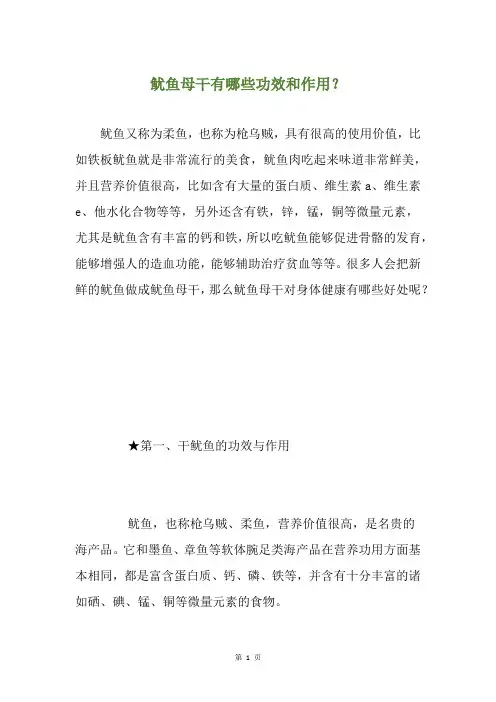 鱿鱼母干有哪些功效和作用?

鱿鱼又称为柔鱼，也称为枪乌贼，具有很高的使用价值，比如铁板鱿鱼就是非常流行的美食，鱿鱼肉吃起来味道非常鲜美，并且营养价值很高，比如含有大量的蛋白质、维生素 a、维生素 e、他水化合物等等，另外还含有铁，锌，锰，铜等微量元素，尤其是鱿鱼含有丰富的钙和铁，所以吃鱿鱼能够促进骨骼的发育，能够增强人的造血功能，能够辅助治疗贫血等等。很多人会把新鲜的鱿鱼做成鱿鱼母干，那么鱿鱼母干对身体健康有哪些好处呢？

★第一、干鱿鱼的功效与作用

鱿鱼，也称枪乌贼、柔鱼，营养价值很高，是名贵的海产品。它和墨鱼、章鱼等软体腕足类海产品在营养功用方面基本相同，都是富含蛋白质、钙、磷、铁等，并含有十分丰富的诸如硒、碘、锰、铜等微量元素的食物。

第 1 页